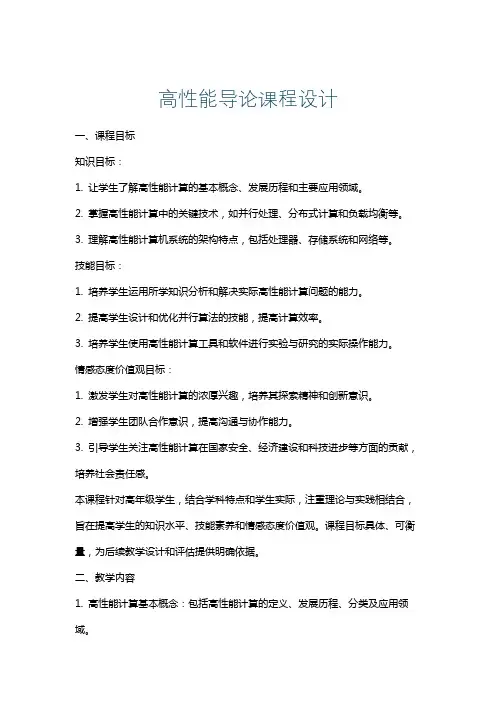 高性能导论课程设计

一、课程目标

知识目标：

1. 让学生了解高性能计算的基本概念、发展历程和主要应用领域。

2. 掌握高性能计算中的关键技术，如并行处理、分布式计算和负载均衡等。

3. 理解高性能计算机系统的架构特点，包括处理器、存储系统和网络等。

技能目标：

1. 培养学生运用所学知识分析和解决实际高性能计算问题的能力。

2. 提高学生设计和优化并行算法的技能，提高计算效率。

3. 培养学生使用高性能计算工具和软件进行实验与研究的实际操作能力。

情感态度价值观目标：

1. 激发学生对高性能计算的浓厚兴趣，培养其探索精神和创新意识。

2. 增强学生团队合作意识，提高沟通与协作能力。

3. 引导学生关注高性能计算在国家安全、经济建设和科技进步等方面的贡献，培养社会责任感。

本课程针对高年级学生，结合学科特点和学生实际，注重理论与实践相结合，旨在提高学生的知识水平、技能素养和情感态度价值观。课程目标具体、可衡量，为后续教学设计和评估提供明确依据。

二、教学内容

1. 高性能计算基本概念：包括高性能计算的定义、发展历程、分类及应用领域。